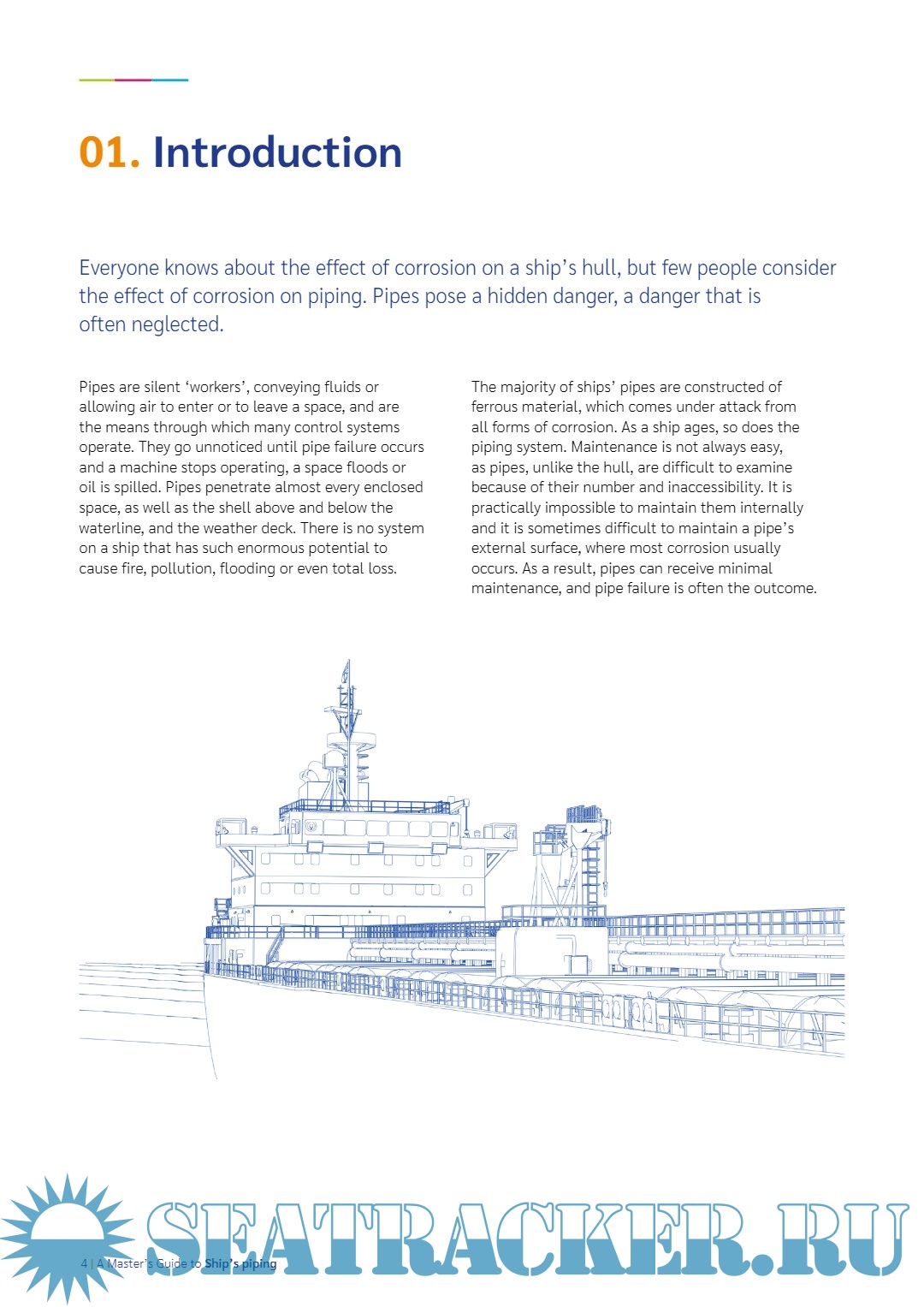 01. Introduction

Everyone knows about the effect of corrosion on a ship's hull, but few people consider the effect of corrosion on piping. Pipes pose a hidden danger, a danger that is often neglected.

Pipes are silent 'workers', conveying fluids or allowing air to enter or to leave a space, and are the means through which many control systems operate. They go unnoticed until pipe failure occurs and a machine stops operating, a space floods or oil is spilled. Pipes penetrate almost every enclosed space, as well as the shell above and below the waterline, and the weather deck. There is no system on a ship that has such enormous potential to cause fire, pollution, flooding or even total loss.

The majority of ships' pipes are constructed of ferrous material, which comes under attack from all forms of corrosion. As a ship ages, so does the piping system. Maintenance is not always easy, as pipes, unlike the hull, are difficult to examine because of their number and inaccessibility. It is practically impossible to maintain them internally and it is sometimes difficult to maintain a pipe's external surface, where most corrosion usually occurs. As a result, pipes can receive minimal maintenance, and pipe failure is often the outcome.

4 | A Master's Guide to Ship's piping

SEATRACKER.RU